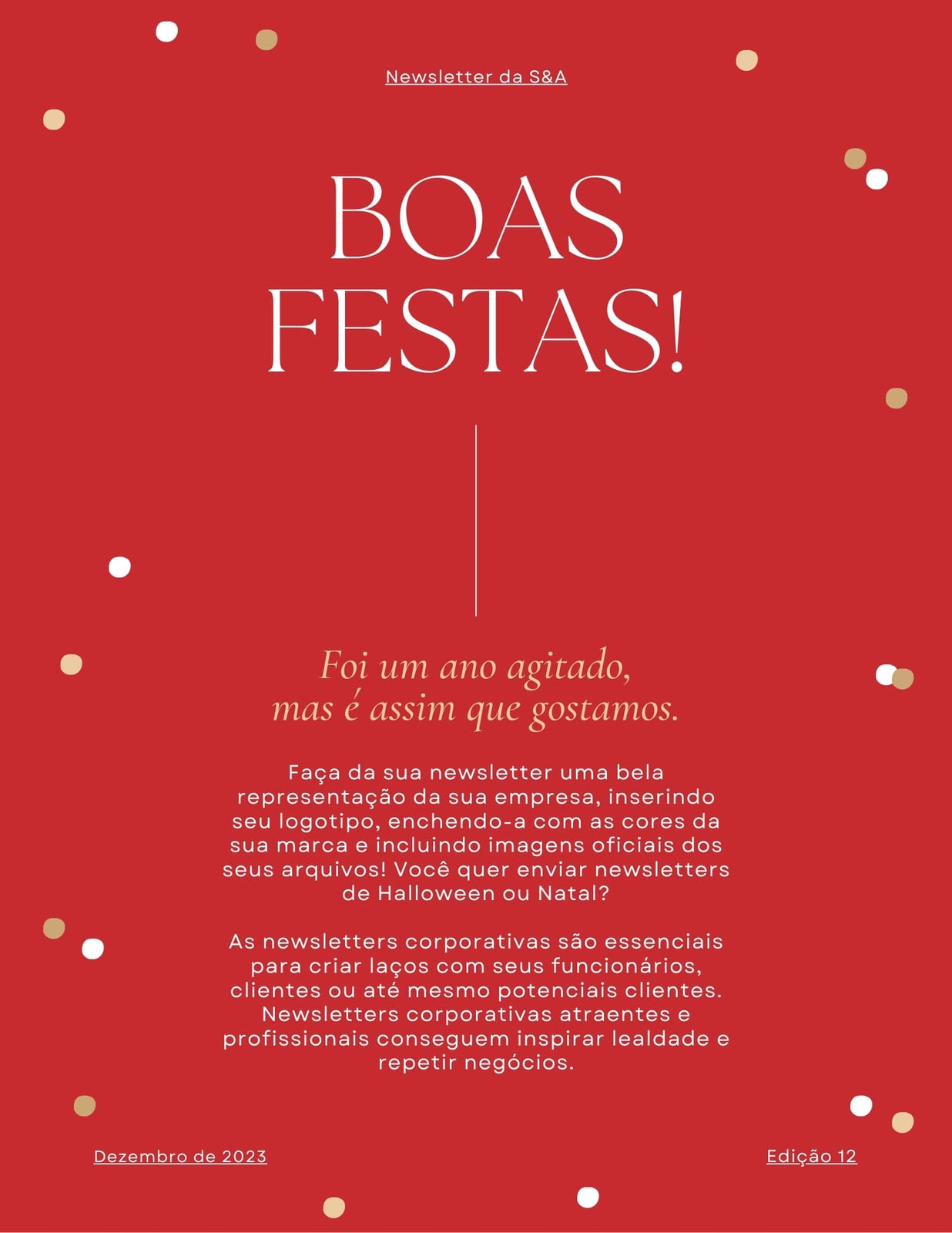 Newsletter da S&A

BOAS
FESTAS!

Foi um ano agitado,
mas é assim que gostamos.

Faça da sua newsletter uma bela representação da sua empresa, inserindo seu logotipo, enchendo-a com as cores da sua marca e incluindo imagens oficiais dos seus arquivos! Você quer enviar newsletters de Halloween ou Natal?

As newsletters corporativas são essenciais para criar laços com seus funcionários, clientes ou até mesmo potenciais clientes. Newsletters corporativas atraentes e profissionais conseguem inspirar lealdade e repetir negócios.

Dezembro de 2023

Edição 12